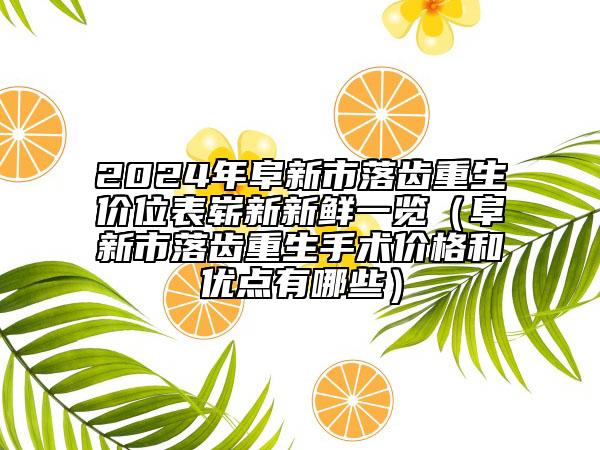 2024年阜新市落齿重生价位表崭新新鲜一览（阜新市落齿重生手术价格和优点有哪些）